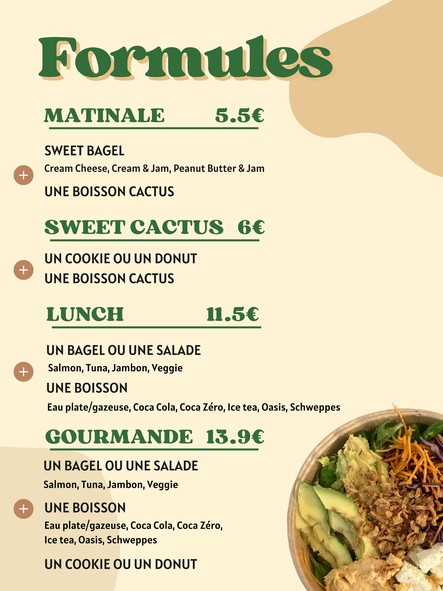 Formules

MATINALE 5.5€

SWEET BAGEL
Cream Cheese, Cream & Jam, Peanut Butter & Jam

+

UNE BOISSON CACTUS

SWEET CACTUS 6€

UN COOKIE OU UN DONUT

+

UNE BOISSON CACTUS

LUNCH 11.5€

UN BAGEL OU UNE SALADE
Salmon, Tuna, Jambon, Veggie

+

UNE BOISSON
Eau plate/gazeuse, Coca Cola, Coca Zéro, Ice tea, Oasis, Schweppes

GOURMANDE 13.9€

UN BAGEL OU UNE SALADE
Salmon, Tuna, Jambon, Veggie

+

UNE BOISSON
Eau plate/gazeuse, Coca Cola, Coca Zéro, Ice tea, Oasis, Schweppes

UN COOKIE OU UN DONUT